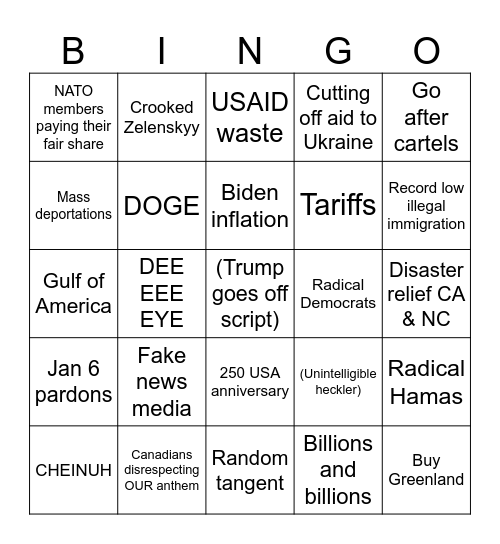 | B | I | N | G | O |
|---|---|---|---|---|
| NATO members paying their fair share | Crooked Zelenskyy | USAID waste | Cutting off aid to Ukraine | Go after cartels |
| Mass deportations | DOGE | Biden inflation | Tariffs | Record low illegal immigration |
| Gulf of America | DEE EEE EYE | (Trump goes off script) | Radical Democrats | Disaster relief CA & NC |
| Jan 6 pardons | Fake news media | 250 USA anniversary | (Unintelligible heckler) | Radical Hamas |
| CHEINUH | Canadians disrespecting OUR anthem | Random tangent | Billions and billions | Buy Greenland |